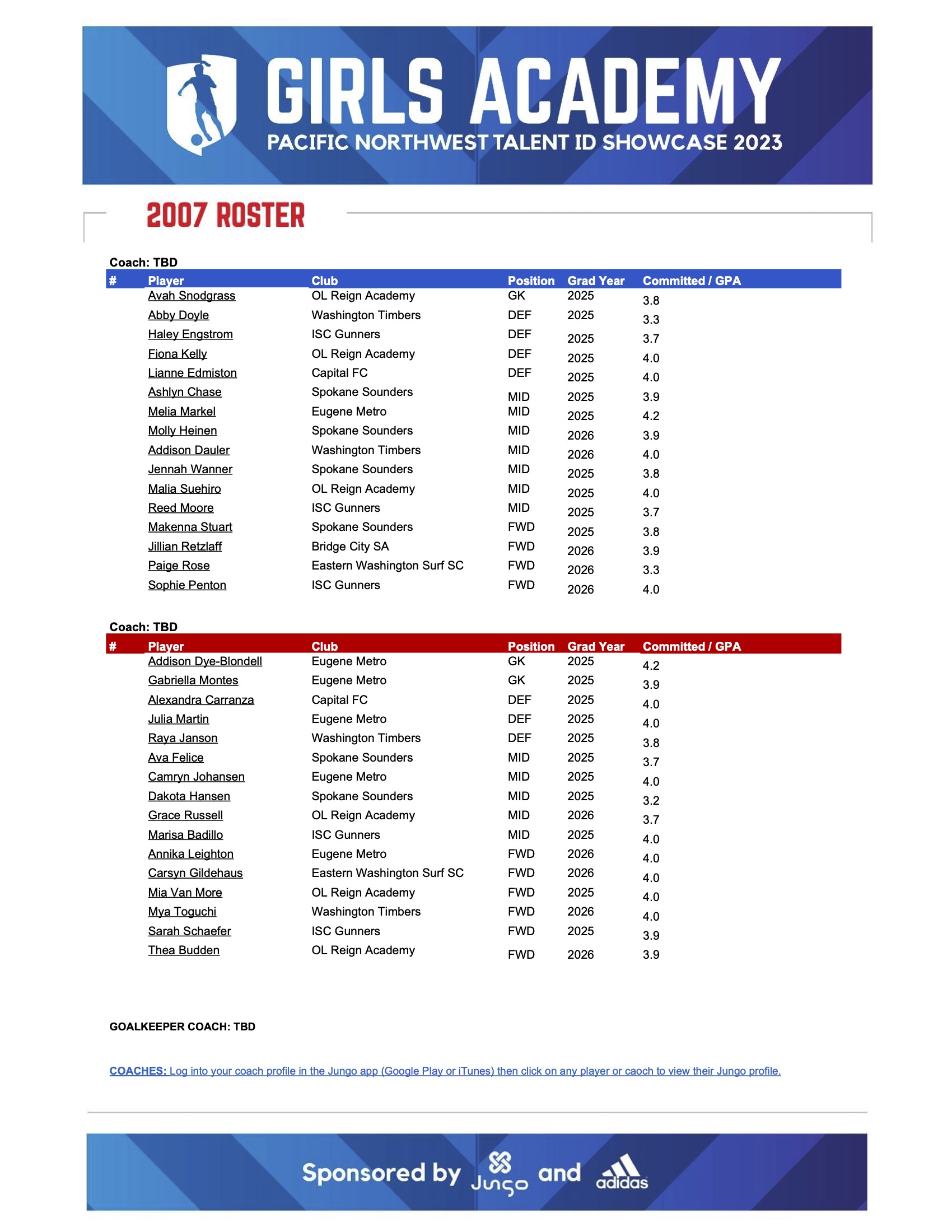 GIRLS ACADEMY
PACIFIC NORTHWEST TALENT ID SHOWCASE 2023

2007 ROSTER

Coach: TBD

| # | Player | Club | Position | Grad Year | Committed / GPA |
|---|---|---|---|---|---|
| | Avah Snodgrass | OL Reign Academy | GK | 2025 | 3.8 |
| | Abby Doyle | Washington Timbers | DEF | 2025 | 3.3 |
| | Haley Engstrom | ISC Gunners | DEF | 2025 | 3.7 |
| | Fiona Kelly | OL Reign Academy | DEF | 2025 | 4.0 |
| | Lianne Edmiston | Capital FC | DEF | 2025 | 4.0 |
| | Ashlyn Chase | Spokane Sounders | MID | 2025 | 3.9 |
| | Melia Markel | Eugene Metro | MID | 2025 | 4.2 |
| | Molly Heinen | Spokane Sounders | MID | 2026 | 3.9 |
| | Addison Dauler | Washington Timbers | MID | 2026 | 4.0 |
| | Jennah Wanner | Spokane Sounders | MID | 2025 | 3.8 |
| | Malia Suehiro | OL Reign Academy | MID | 2025 | 4.0 |
| | Reed Moore | ISC Gunners | MID | 2025 | 3.7 |
| | Makenna Stuart | Spokane Sounders | FWD | 2025 | 3.8 |
| | Jillian Retzlaff | Bridge City SA | FWD | 2026 | 3.9 |
| | Paige Rose | Eastern Washington Surf SC | FWD | 2026 | 3.3 |
| | Sophie Penton | ISC Gunners | FWD | 2026 | 4.0 |

Coach: TBD

| # | Player | Club | Position | Grad Year | Committed / GPA |
|---|---|---|---|---|---|
| | Addison Dye-Blondell | Eugene Metro | GK | 2025 | 4.2 |
| | Gabriella Montes | Eugene Metro | GK | 2025 | 3.9 |
| | Alexandra Carranza | Capital FC | DEF | 2025 | 4.0 |
| | Julia Martin | Eugene Metro | DEF | 2025 | 4.0 |
| | Raya Janson | Washington Timbers | DEF | 2025 | 3.8 |
| | Ava Felice | Spokane Sounders | MID | 2025 | 3.7 |
| | Camryn Johansen | Eugene Metro | MID | 2025 | 4.0 |
| | Dakota Hansen | Spokane Sounders | MID | 2025 | 3.2 |
| | Grace Russell | OL Reign Academy | MID | 2026 | 3.7 |
| | Marisa Badillo | ISC Gunners | MID | 2025 | 4.0 |
| | Annika Leighton | Eugene Metro | FWD | 2026 | 4.0 |
| | Carsyn Gildehaus | Eastern Washington Surf SC | FWD | 2026 | 4.0 |
| | Mia Van More | OL Reign Academy | FWD | 2025 | 4.0 |
| | Mya Toguchi | Washington Timbers | FWD | 2026 | 4.0 |
| | Sarah Schaefer | ISC Gunners | FWD | 2025 | 3.9 |
| | Thea Budden | OL Reign Academy | FWD | 2026 | 3.9 |

GOALKEEPER COACH: TBD

COACHES: Log into your coach profile in the Jungo app (Google Play or iTunes) then click on any player or caoch to view their Jungo profile.

Sponsored by Jungo and adidas